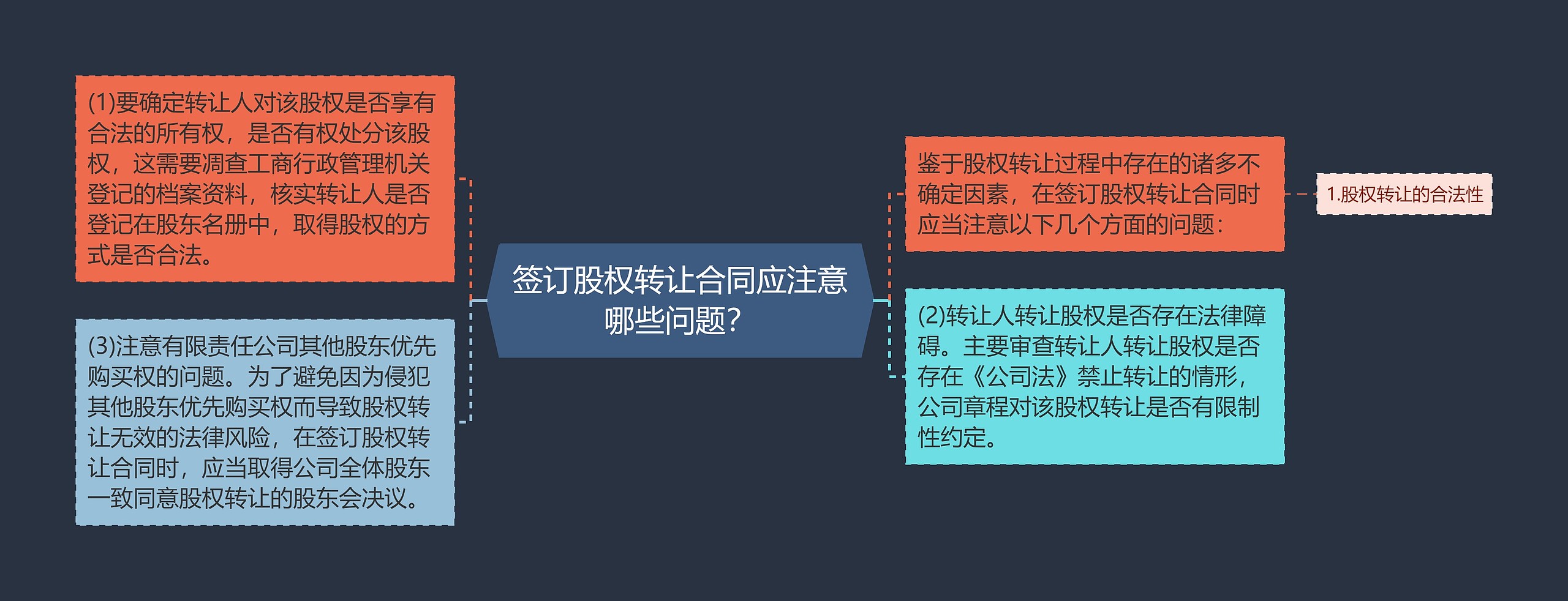 签订股权转让合同应注意哪些问题?

鉴于股权转让过程中存在的诸多不确定因素，在签订股权转让合同时应当注意以下几个方面的问题：

1.股权转让的合法性

(2)转让人转让股权是否存在法律障碍。主要审查转让人转让股权是否存在《公司法》禁止转让的情形，公司章程对该股权转让是否有限制性约定。

(1)要确定转让人对该股权是否享有合法的所有权，是否有权处分该股权，这需要凋查工商行政管理机关登记的档案资料，核实转让人是否登记在股东名册中，取得股权的方式是否合法。

(3)注意有限责任公司其他股东优先购买权的问题。为了避免因为侵犯其他股东优先购买权而导致股权转让无效的法律风险，在签订股权转让合同时，应当取得公司全体股东一致同意股权转让的股东会决议。